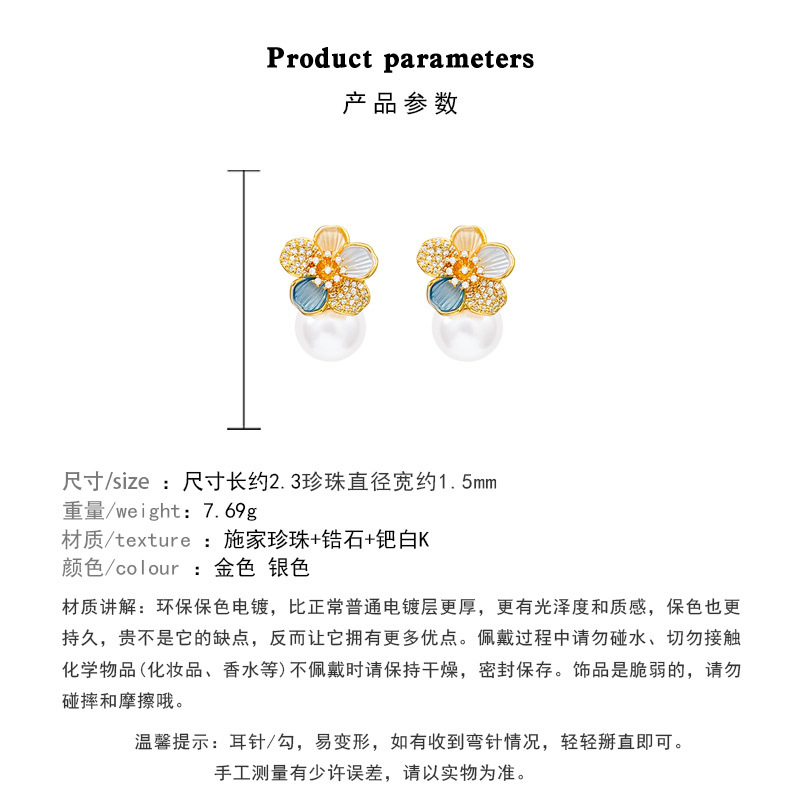 Product parameters

产品参数

尺寸/size ：尺寸长约2.3珍珠直径宽约1.5mm
重量/weight：7.69g
材质/texture ：施家珍珠+锆石+钯白K
颜色/colour ：金色 银色

材质讲解：环保保色电镀，比正常普通电镀层更厚，更有光泽度和质感，保色也更持久，贵不是它的缺点，反而让它拥有更多优点。佩戴过程中请勿碰水、切勿接触化学物品(化妆品、香水等)不佩戴时请保持干燥，密封保存。饰品是脆弱的，请勿碰摔和摩擦哦。

温馨提示：耳针/勾，易变形，如有收到弯针情况，轻轻掰直即可。
手工测量有少许误差，请以实物为准。